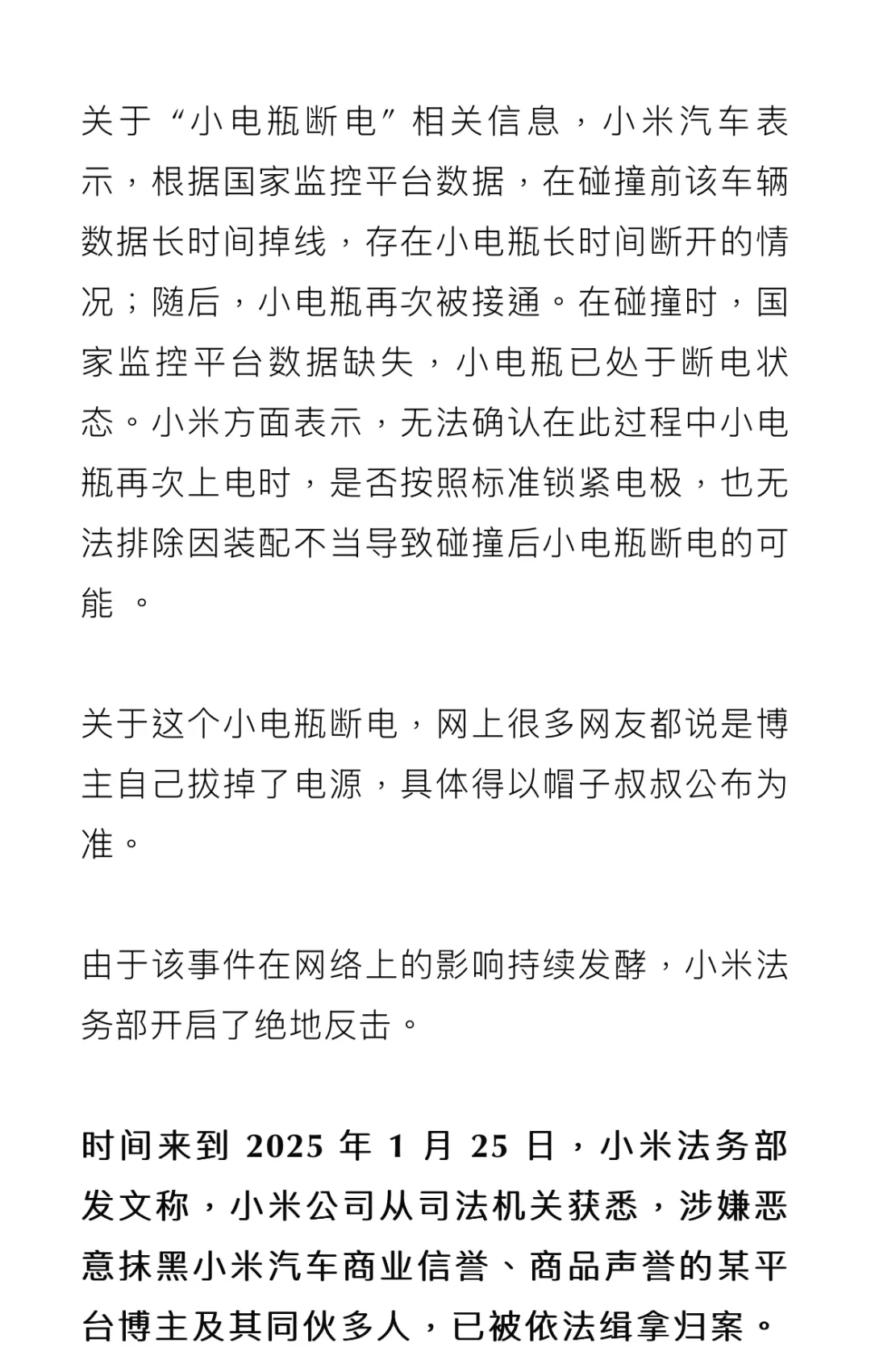 关于“小电瓶断电”相关信息，小米汽车表示，根据国家监控平台数据，在碰撞前该车辆数据长时间掉线，存在小电瓶长时间断开的情况；随后，小电瓶再次被接通。在碰撞时，国家监控平台数据缺失，小电瓶已处于断电状态。小米方面表示，无法确认在此过程中小电瓶再次上电时，是否按照标准锁紧电极，也无法排除因装配不当导致碰撞后小电瓶断电的可能 。

关于这个小电瓶断电，网上很多网友都说是博主自己拔掉了电源，具体得以帽子叔叔公布为准。

由于该事件在网络上的影响持续发酵，小米法务部开启了绝地反击。

时间来到 2025 年 1 月 25 日，小米法务部发文称，小米公司从司法机关获悉，涉嫌恶意抹黑小米汽车商业信誉、商品声誉的某平台博主及其同伙多人，已被依法缉拿归案。